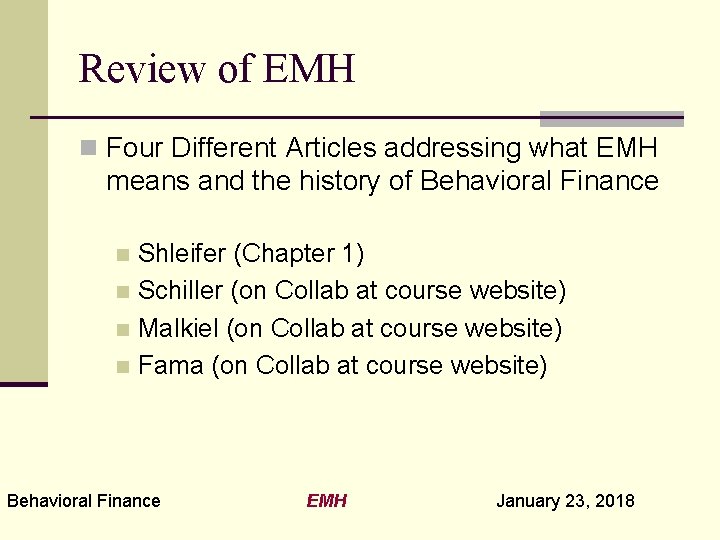 Review of EMH

Four Different Articles addressing what EMH means and the history of Behavioral Finance

Shleifer (Chapter 1)
Schiller (on Collab at course website)
Malkiel (on Collab at course website)
Fama (on Collab at course website)

Behavioral Finance EMH January 23, 2018